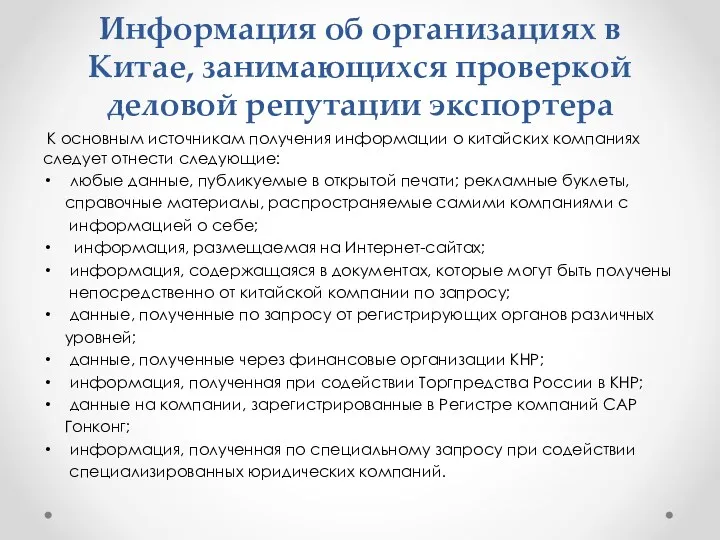 Информация об организациях в Китае, занимающихся проверкой деловой репутации экспортера

К основным источникам получения информации о китайских компаниях следует отнести следующие:

• любые данные, публикуемые в открытой печати; рекламные буклеты, справочные материалы, распространяемые самими компаниями с информацией о себе;
• информация, размещаемая на Интернет-сайтах;
• информация, содержащаяся в документах, которые могут быть получены непосредственно от китайской компании по запросу;
• данные, полученные по запросу от регистрирующих органов различных уровней;
• данные, полученные через финансовые организации КНР;
• информация, полученная при содействии Торгпредства России в КНР;
• данные на компании, зарегистрированные в Регистре компаний САР Гонконг;
• информация, полученная по специальному запросу при содействии специализированных юридических компаний.